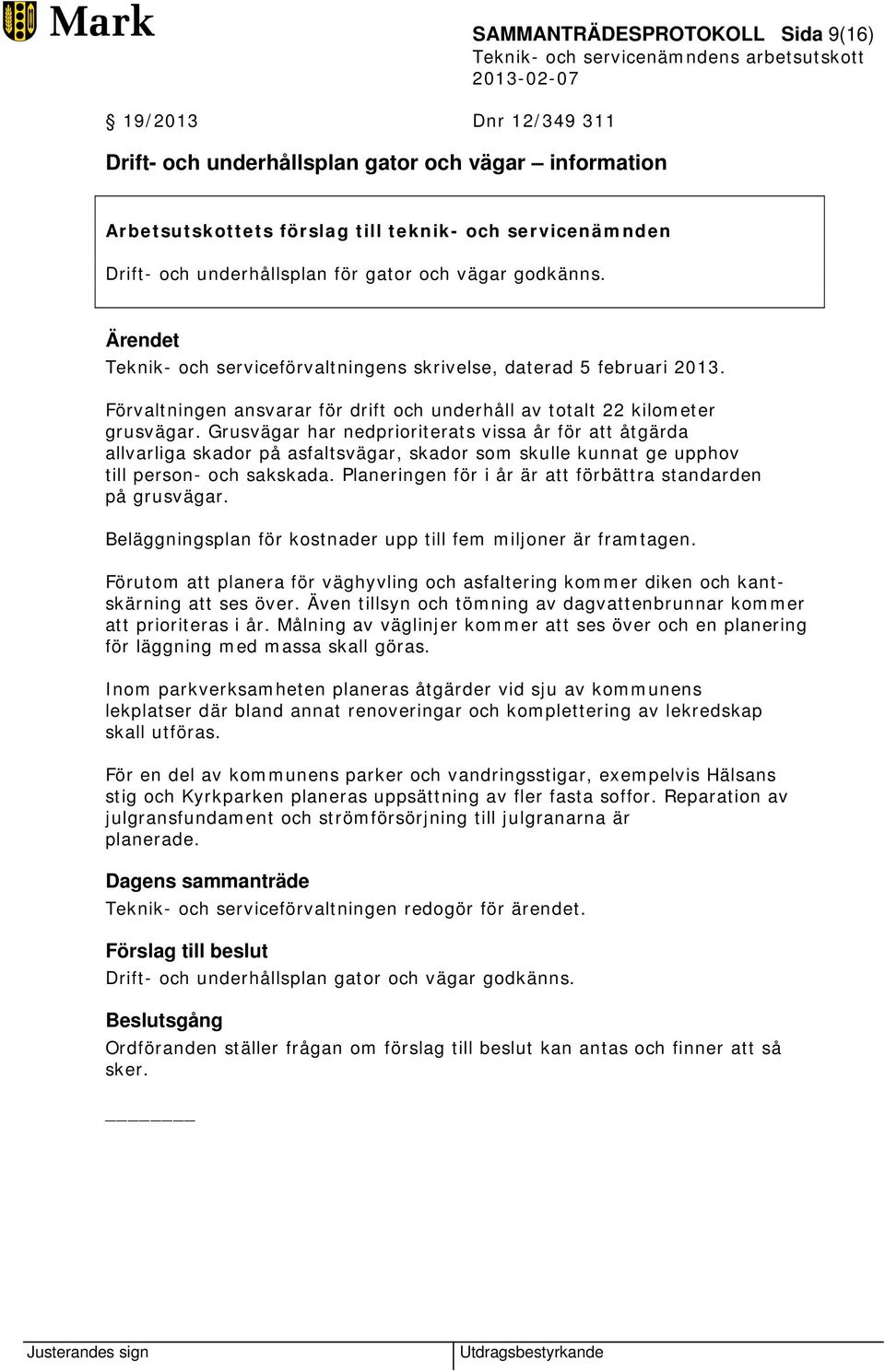 Mark

SAMMANTRÄDESPROTOKOLL Sida 9(16)
Teknik- och servicenämndens arbetsutskott
2013-02-07

§ 19/2013 Dnr 12/349 311

Drift- och underhållsplan gator och vägar – information

Arbetsutskottets förslag till teknik- och servicenämnden

Drift- och underhållsplan för gator och vägar godkänns.

Ärendet
Teknik- och serviceförvaltningens skrivelse, daterad 5 februari 2013.

Förvaltningen ansvarar för drift och underhåll av totalt 22 kilometer grusvägar. Grusvägar har nedprioriterats vissa år för att åtgärda allvarliga skador på asfaltsvägar, skador som skulle kunnat ge upphov till person- och sakskada. Planeringen för i år är att förbättra standarden på grusvägar.

Beläggningsplan för kostnader upp till fem miljoner är framtagen.

Förutom att planera för väghyvling och asfaltering kommer diken och kantskärning att ses över. Även tillsyn och tömning av dagvattenbrunnar kommer att prioriteras i år. Målning av väglinjer kommer att ses över och en planering för läggning med massa skall göras.

Inom parkverksamheten planeras åtgärder vid sju av kommunens lekplatser där bland annat renoveringar och komplettering av lekredskap skall utföras.

För en del av kommunens parker och vandringsstigar, exempelvis Hälsans stig och Kyrkparken planeras uppsättning av fler fasta soffor. Reparation av julgransfundament och strömförsörjning till julgranarna är planerade.

Dagens sammanträde
Teknik- och serviceförvaltningen redogör för ärendet.

Förslag till beslut
Drift- och underhållsplan gator och vägar godkänns.

Beslutsgång
Ordföranden ställer frågan om förslag till beslut kan antas och finner att så sker.

Justerandes sign

Utdragsbestyrkande